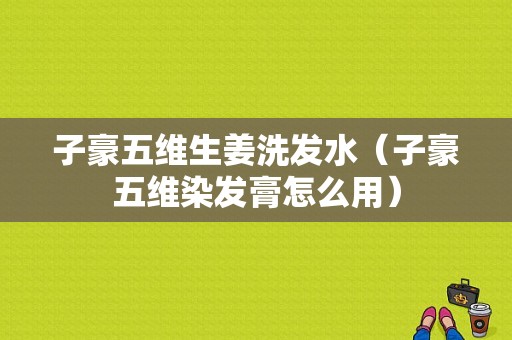 子豪五维生姜洗发水（子豪五维染发膏怎么用）